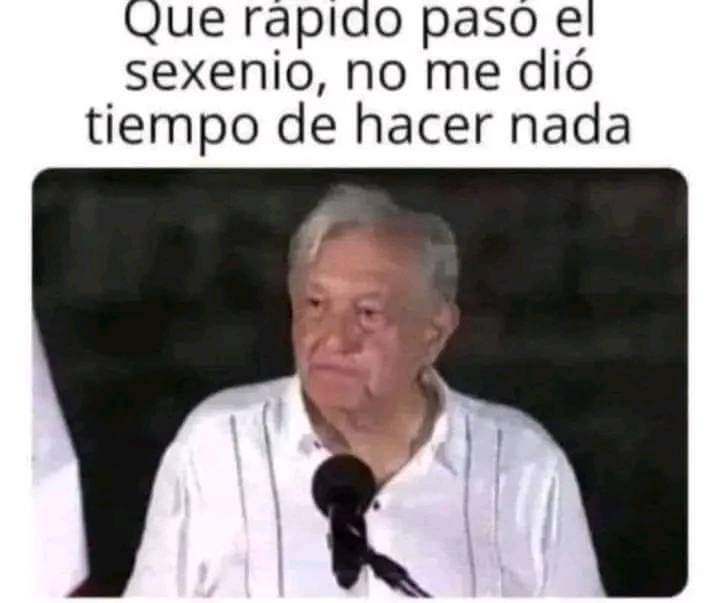 Que rápido pasó el sexenio, no me dió tiempo de hacer nada